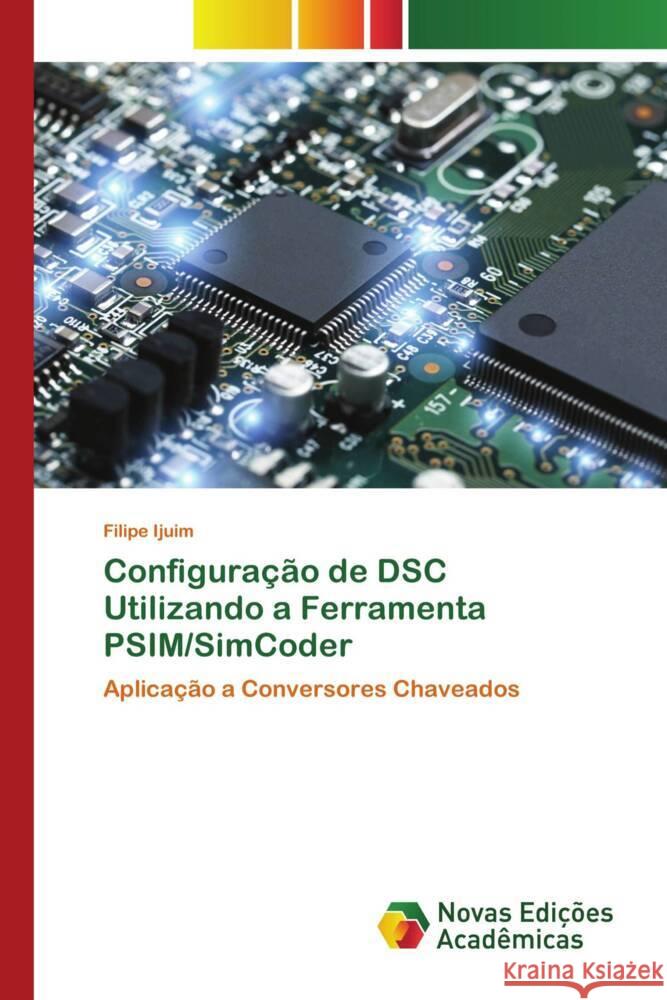 Filipe Ijuim

Configuração de DSC Utilizando a Ferramenta PSIM/SimCoder

Aplicação a Conversores Chaveados

Novas Edições Acadêmicas